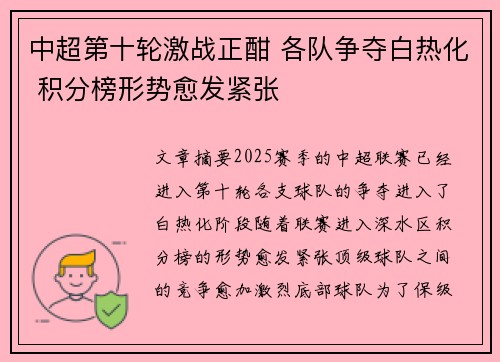 中超第十轮激战正酣 各队争夺白热化 积分榜形势愈发紧张

文章摘要2025赛季的中超联赛已经进入第十轮各支球队的争夺进入了白热化阶段随着联赛进入深水区积分榜的形势愈发紧张顶级球队之间的竞争愈加激烈底部球队为了保级